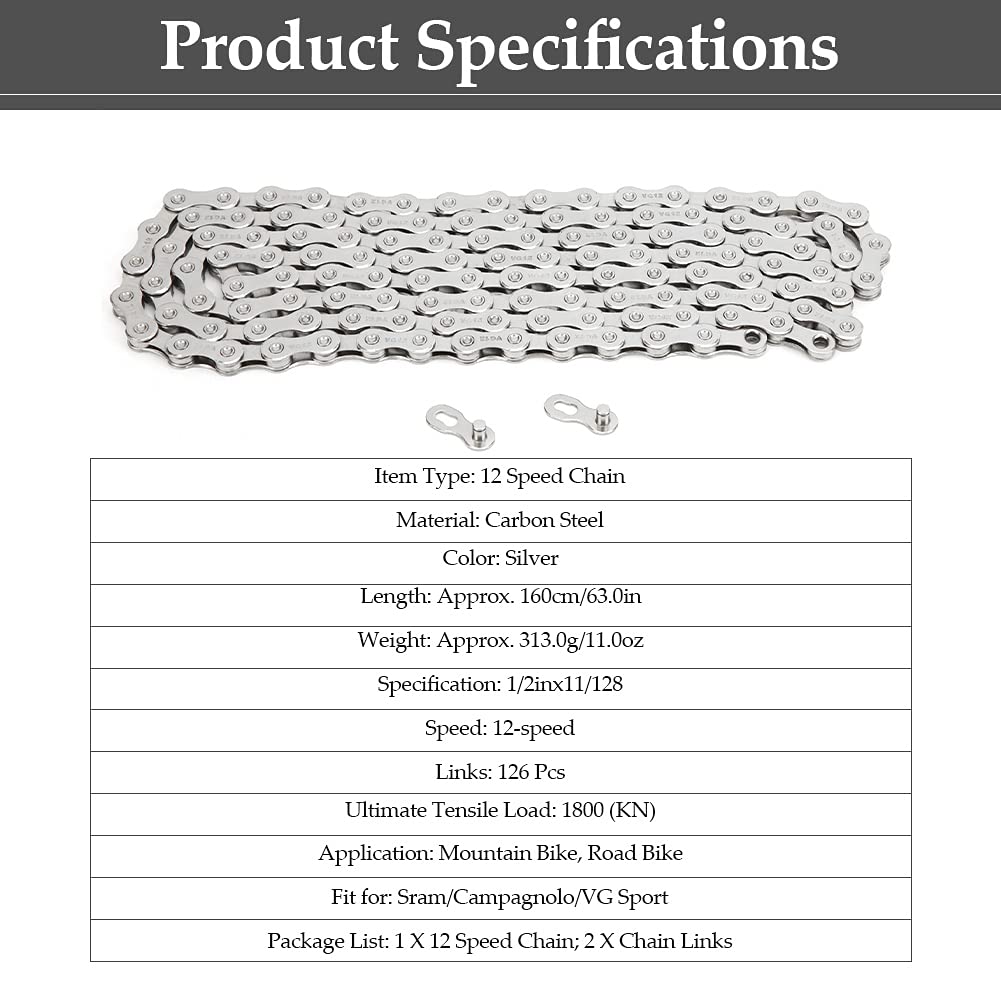 Product Specifications

| Item Type: 12 Speed Chain |
|---|
| Material: Carbon Steel |
| Color: Silver |
| Length: Approx. 160cm/63.0in |
| Weight: Approx. 313.0g/11.0oz |
| Specification: 1/2inx11/128 |
| Speed: 12-speed |
| Links: 126 Pcs |
| Ultimate Tensile Load: 1800 (KN) |
| Application: Mountain Bike, Road Bike |
| Fit for: Sram/Campagnolo/VG Sport |
| Package List: 1 X 12 Speed Chain; 2 X Chain Links |